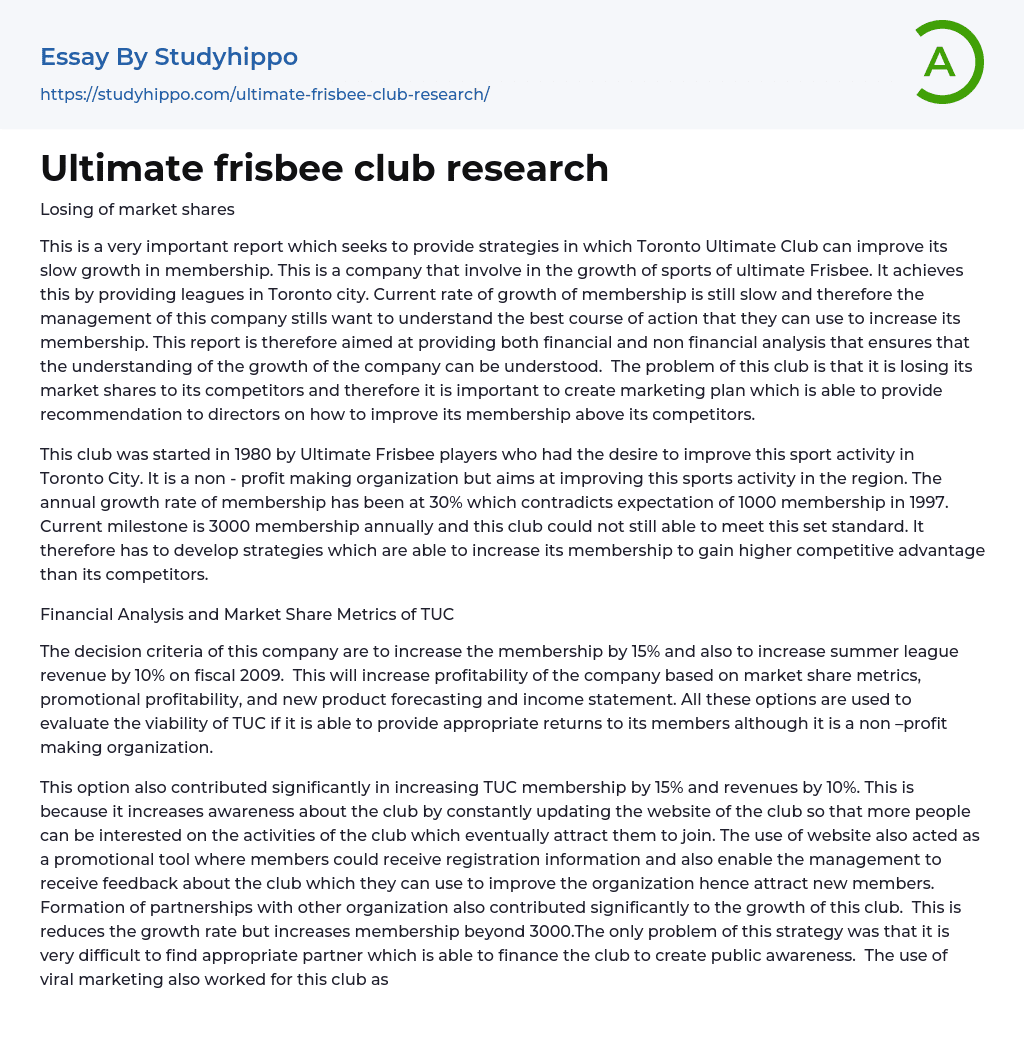 Essay By Studyhippo
https://studyhippo.com/ultimate-frisbee-club-research/

A

Ultimate frisbee club research

Losing of market shares

This is a very important report which seeks to provide strategies in which Toronto Ultimate Club can improve its slow growth in membership. This is a company that involve in the growth of sports of ultimate Frisbee. It achieves this by providing leagues in Toronto city. Current rate of growth of membership is still slow and therefore the management of this company stills want to understand the best course of action that they can use to increase its membership. This report is therefore aimed at providing both financial and non financial analysis that ensures that the understanding of the growth of the company can be understood. The problem of this club is that it is losing its market shares to its competitors and therefore it is important to create marketing plan which is able to provide recommendation to directors on how to improve its membership above its competitors.

This club was started in 1980 by Ultimate Frisbee players who had the desire to improve this sport activity in Toronto City. It is a non - profit making organization but aims at improving this sports activity in the region. The annual growth rate of membership has been at 30% which contradicts expectation of 1000 membership in 1997. Current milestone is 3000 membership annually and this club could not still able to meet this set standard. It therefore has to develop strategies which are able to increase its membership to gain higher competitive advantage than its competitors.

Financial Analysis and Market Share Metrics of TUC

The decision criteria of this company are to increase the membership by 15% and also to increase summer league revenue by 10% on fiscal 2009. This will increase profitability of the company based on market share metrics, promotional profitability, and new product forecasting and income statement. All these options are used to evaluate the viability of TUC if it is able to provide appropriate returns to its members although it is a non –profit making organization.

This option also contributed significantly in increasing TUC membership by 15% and revenues by 10%. This is because it increases awareness about the club by constantly updating the website of the club so that more people can be interested on the activities of the club which eventually attract them to join. The use of website also acted as a promotional tool where members could receive registration information and also enable the management to receive feedback about the club which they can use to improve the organization hence attract new members. Formation of partnerships with other organization also contributed significantly to the growth of this club. This is reduces the growth rate but increases membership beyond 3000.The only problem of this strategy was that it is very difficult to find appropriate partner which is able to finance the club to create public awareness. The use of viral marketing also worked for this club as